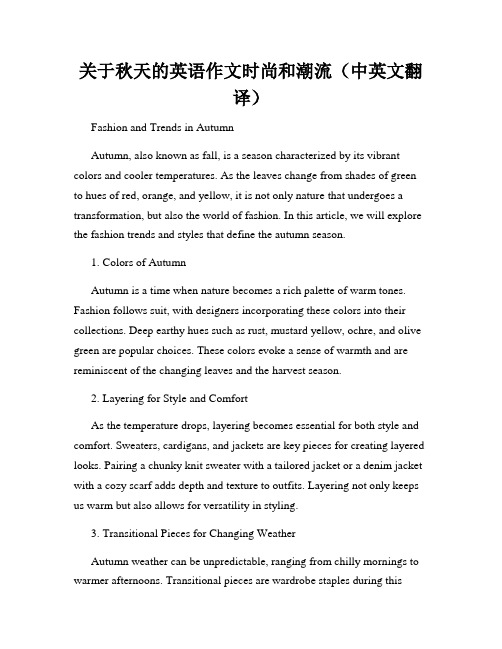 关于秋天的英语作文时尚和潮流（中英文翻译）

Fashion and Trends in Autumn

Autumn, also known as fall, is a season characterized by its vibrant colors and cooler temperatures. As the leaves change from shades of green to hues of red, orange, and yellow, it is not only nature that undergoes a transformation, but also the world of fashion. In this article, we will explore the fashion trends and styles that define the autumn season.

1. Colors of Autumn

Autumn is a time when nature becomes a rich palette of warm tones. Fashion follows suit, with designers incorporating these colors into their collections. Deep earthy hues such as rust, mustard yellow, ochre, and olive green are popular choices. These colors evoke a sense of warmth and are reminiscent of the changing leaves and the harvest season.

2. Layering for Style and Comfort

As the temperature drops, layering becomes essential for both style and comfort. Sweaters, cardigans, and jackets are key pieces for creating layered looks. Pairing a chunky knit sweater with a tailored jacket or a denim jacket with a cozy scarf adds depth and texture to outfits. Layering not only keeps us warm but also allows for versatility in styling.

3. Transitional Pieces for Changing Weather

Autumn weather can be unpredictable, ranging from chilly mornings to warmer afternoons. Transitional pieces are wardrobe staples during this